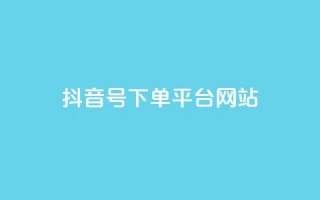 抖音号下单平台网站